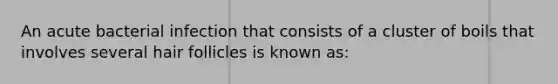 An acute bacterial infection that consists of a cluster of boils that involves several hair follicles is known as: